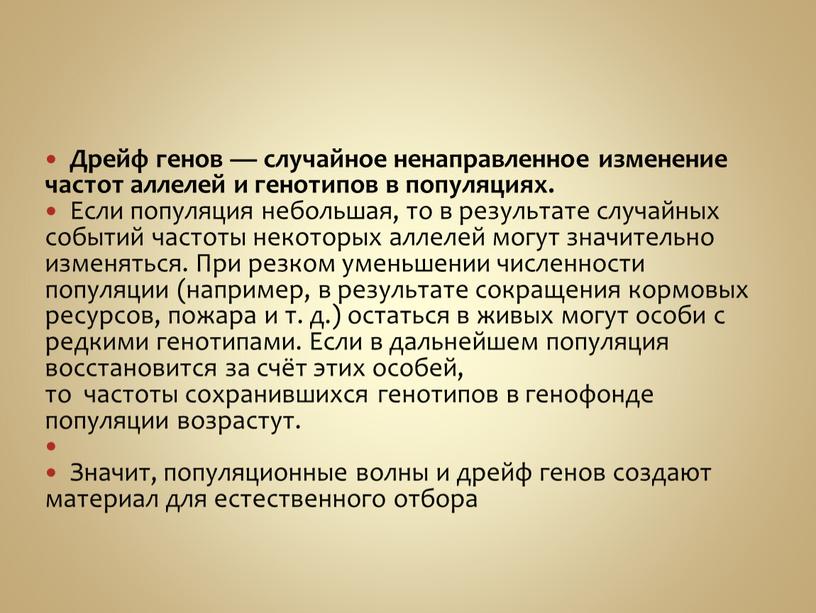 • Дрейф генов — случайное ненаправленное изменение частот аллелей и генотипов в популяциях.
• Если популяция небольшая, то в результате случайных событий частоты некоторых аллелей могут значительно изменяться. При резком уменьшении численности популяции (например, в результате сокращения кормовых ресурсов, пожара и т. д.) остаться в живых могут особи с редкими генотипами. Если в дальнейшем популяция восстановится за счёт этих особей,
то частоты сохранившихся генотипов в генофонде популяции возрастут.
•
• Значит, популяционные волны и дрейф генов создают материал для естественного отбора